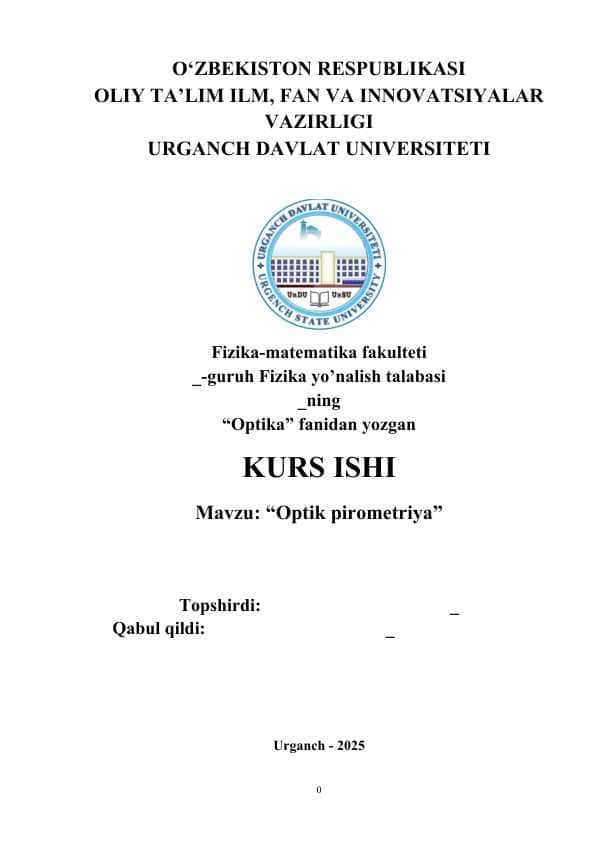 O‘ZBEKISTON RESPUBLIKASI
OLIY TA’LIM ILM, FAN VA INNOVATSIYALAR VAZIRLIGI
URGANCH DAVLAT UNIVERSITETI

URGANCH DAVLAT UNIVERSITETI
URGENCH STATE UNIVERSITY
UrDU UrSU

Fizika-matematika fakulteti
_-guruh Fizika yo’nalish talabasi
_ning
“Optika” fanidan yozgan

KURS ISHI

Mavzu: “Optik pirometriya”

Topshirdi: _
Qabul qildi: _

Urganch - 2025

0